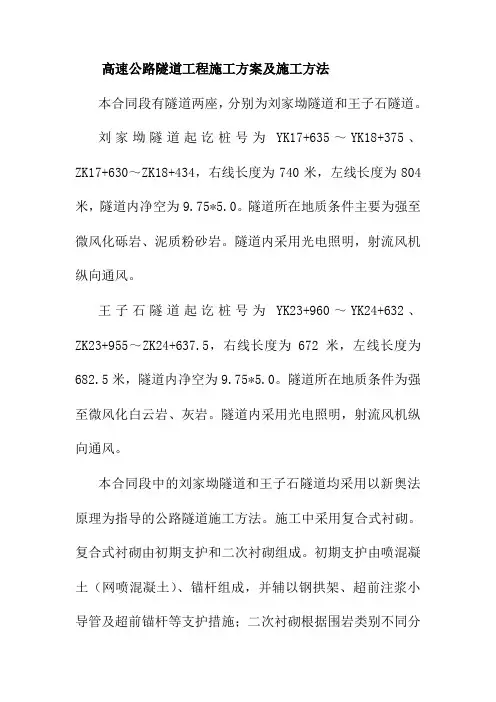 高速公路隧道工程施工方案及施工方法

本合同段有隧道两座，分别为刘家坳隧道和王子石隧道。

刘家坳隧道起讫桩号为 YK17+635～YK18+375、ZK17+630～ZK18+434，右线长度为 740 米，左线长度为 804 米，隧道内净空为 9.75*5.0。隧道所在地质条件主要为强至微风化砾岩、泥质粉砂岩。隧道内采用光电照明，射流风机纵向通风。

王子石隧道起讫桩号为 YK23+960～YK24+632、ZK23+955～ZK24+637.5，右线长度为 672 米，左线长度为 682.5 米，隧道内净空为 9.75*5.0。隧道所在地质条件为强至微风化白云岩、灰岩。隧道内采用光电照明，射流风机纵向通风。

本合同段中的刘家坳隧道和王子石隧道均采用以新奥法原理为指导的公路隧道施工方法。施工中采用复合式衬砌。复合式衬砌由初期支护和二次衬砌组成。初期支护由喷混凝土（网喷混凝土）、锚杆组成，并辅以钢拱架、超前注浆小导管及超前锚杆等支护措施；二次衬砌根据围岩类别不同分